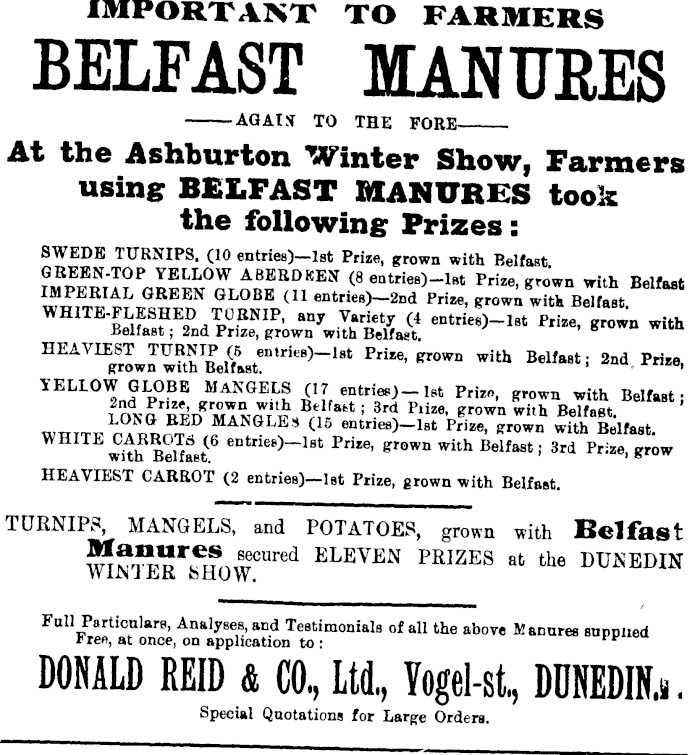 IMPORTANT TO FARMERS

BELFAST MANURES

——AGAIN TO THE FORE——

At the Ashburton Winter Show, Farmers using BELFAST MANURES took the following Prizes:

SWEDE TURNIPS. (10 entries)—1st Prize, grown with Belfast.
GREEN-TOP YELLOW ABERDEEN (8 entries)—1st Prize, grown with Belfast
IMPERIAL GREEN GLOBE (11 entries)—2nd Prize, grown with Belfast.
WHITE-FLESHED TURNIP, any Variety (4 entries)—1st Prize, grown with Belfast; 2nd Prize, grown with Belfast.
HEAVIEST TURNIP (5 entries)—1st Prize, grown with Belfast; 2nd Prize, grown with Belfast.
YELLOW GLOBE MANGELS (17 entries)—1st Prize, grown with Belfast; 2nd Prize, grown with Belfast; 3rd Prize, grown with Belfast.
LONG RED MANGLES (15 entries)—1st Prize, grown with Belfast.
WHITE CARROTS (6 entries)—1st Prize, grown with Belfast; 3rd Prize, grow with Belfast.
HEAVIEST CARROT (2 entries)—1st Prize, grown with Belfast.

TURNIPS, MANGELS, and POTATOES, grown with Belfast Manures secured ELEVEN PRIZES at the DUNEDIN WINTER SHOW.

Full Particulars, Analyses, and Testimonials of all the above Manures supplied Free, at once, on application to:

DONALD REID & CO., Ltd., Vogel-st., DUNEDIN.

Special Quotations for Large Orders.